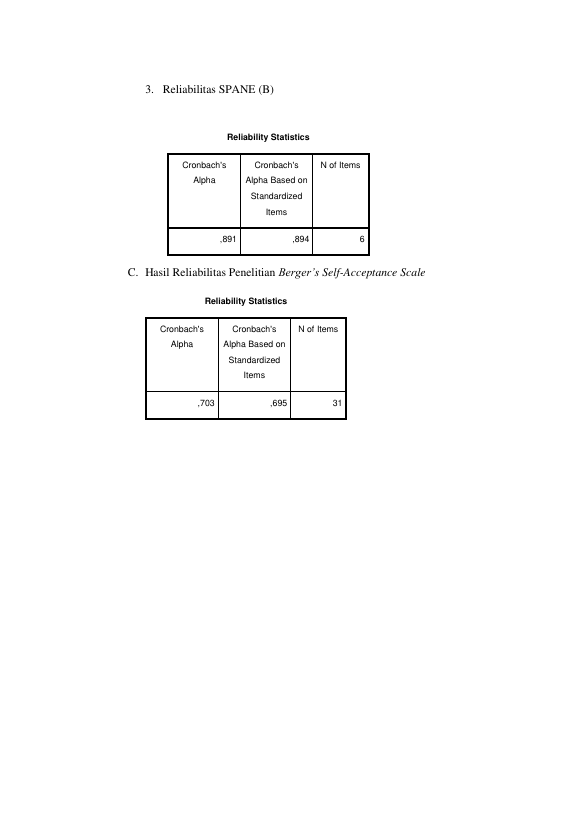 3. Reliabilitas SPANE (B)

Reliability Statistics

| Cronbach's Alpha | Cronbach's Alpha Based on Standardized Items | N of Items |
|---|---|---|
| ,891 | ,894 | 6 |

C. Hasil Reliabilitas Penelitian Berger's Self-Acceptance Scale

Reliability Statistics

| Cronbach's Alpha | Cronbach's Alpha Based on Standardized Items | N of Items |
|---|---|---|
| ,703 | ,695 | 31 |